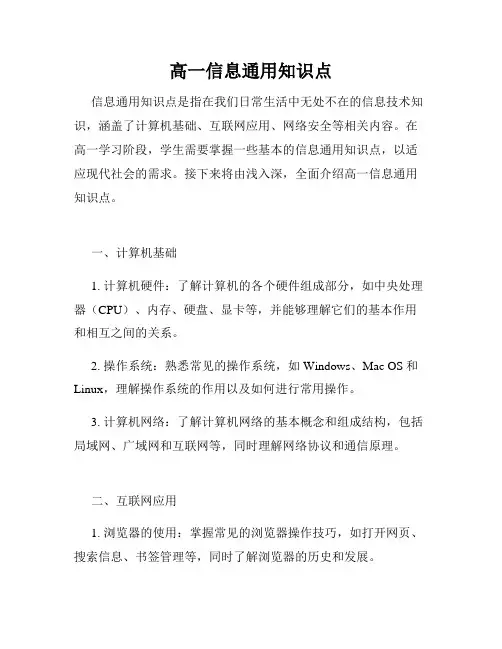 高一信息通用知识点

信息通用知识点是指在我们日常生活中无处不在的信息技术知识，涵盖了计算机基础、互联网应用、网络安全等相关内容。在高一学习阶段，学生需要掌握一些基本的信息通用知识点，以适应现代社会的需求。接下来将由浅入深，全面介绍高一信息通用知识点。

一、计算机基础

1. 计算机硬件：了解计算机的各个硬件组成部分，如中央处理器（CPU）、内存、硬盘、显卡等，并能够理解它们的基本作用和相互之间的关系。

2. 操作系统：熟悉常见的操作系统，如 Windows、Mac OS 和 Linux，理解操作系统的作用以及如何进行常用操作。

3. 计算机网络：了解计算机网络的基本概念和组成结构，包括局域网、广域网和互联网等，同时理解网络协议和通信原理。

二、互联网应用

1. 浏览器的使用：掌握常见的浏览器操作技巧，如打开网页、搜索信息、书签管理等，同时了解浏览器的历史和发展。